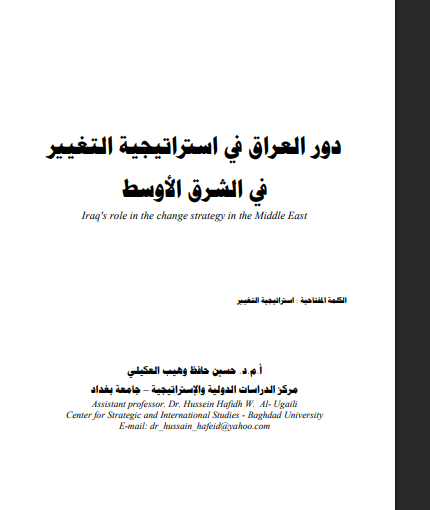 دور العراق في استراتيجية التغيير
في الشرق الأوسط
Iraq's role in the change strategy in the Middle East

الكلمة المفتاحية : استراتيجية التغيير

أ.م.د. حسين حافظ وهيب العكيلي
مركز الدراسات الدولية والإستراتيجية – جامعة بغداد
Assistant professor. Dr. Hussein Hafidh W. Al- Ugaili
Center for Strategic and International Studies - Baghdad University
E-mail: dr_hussain_hafeid@yahoo.com